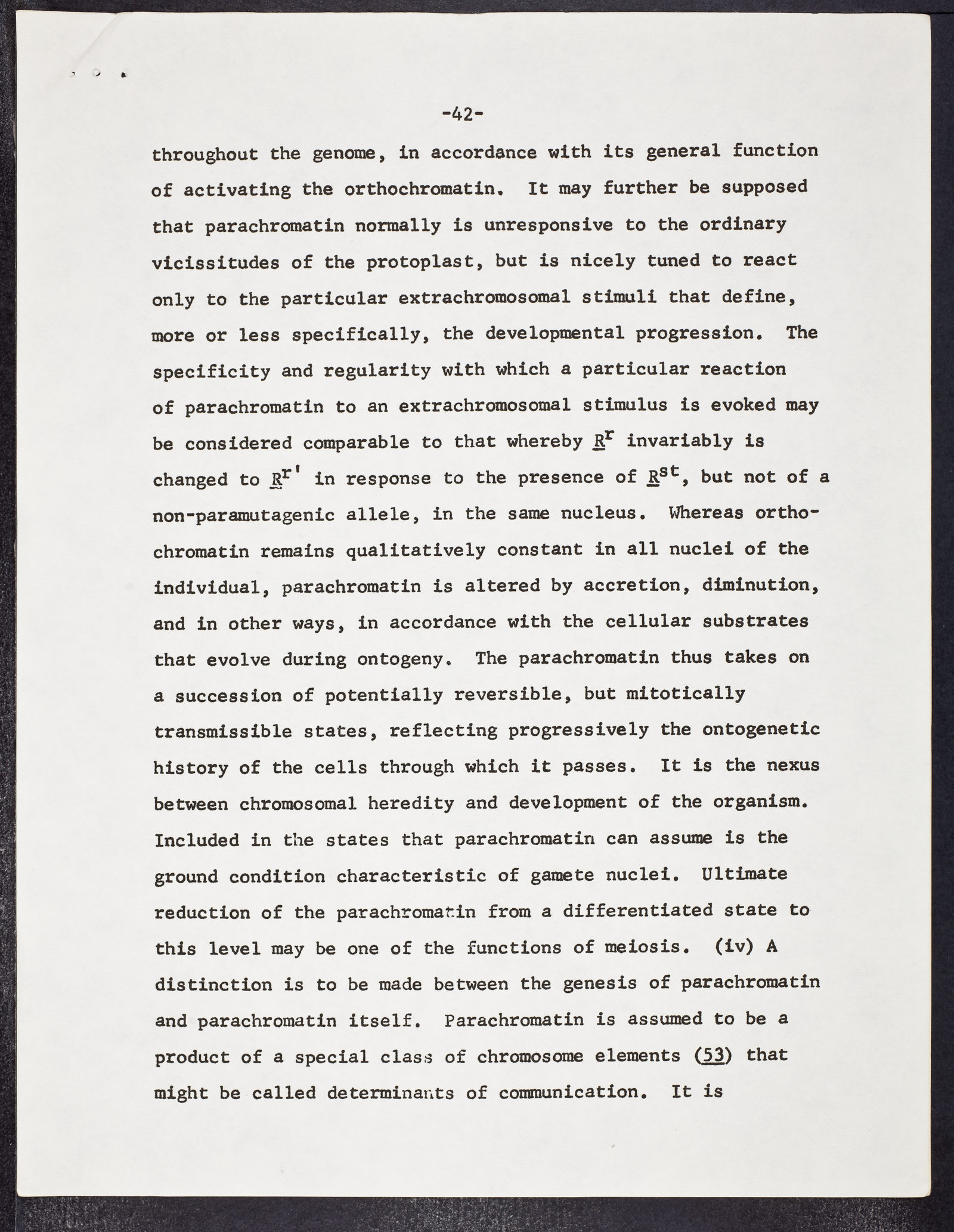 -42-

throughout the genome, in accordance with its general function of activating the orthochromatin. It may further be supposed that parachromatin normally is unresponsive to the ordinary vicissitudes of the protoplast, but is nicely tuned to react only to the particular extrachromosomal stimuli that define, more or less specifically, the developmental progression. The specificity and regularity with which a particular reaction of parachromatin to an extrachromosomal stimulus is evoked may be considered comparable to that whereby $\underline{R}^{r}$ invariably is changed to $\underline{R}^{r'}$ in response to the presence of $\underline{R}^{st}$, but not of a non-paramutagenic allele, in the same nucleus. Whereas orthochromatin remains qualitatively constant in all nuclei of the individual, parachromatin is altered by accretion, diminution, and in other ways, in accordance with the cellular substrates that evolve during ontogeny. The parachromatin thus takes on a succession of potentially reversible, but mitotically transmissible states, reflecting progressively the ontogenetic history of the cells through which it passes. It is the nexus between chromosomal heredity and development of the organism. Included in the states that parachromatin can assume is the ground condition characteristic of gamete nuclei. Ultimate reduction of the parachromatin from a differentiated state to this level may be one of the functions of meiosis. (iv) A distinction is to be made between the genesis of parachromatin and parachromatin itself. Parachromatin is assumed to be a product of a special class of chromosome elements (53) that might be called determinants of communication. It is